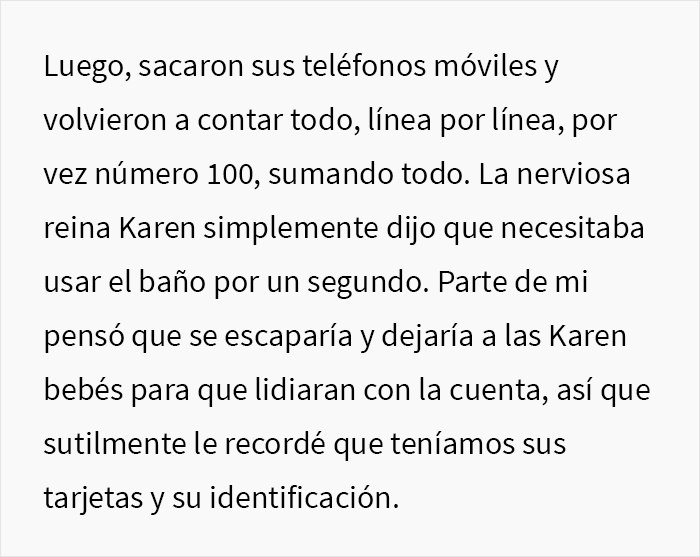 Luego, sacaron sus teléfonos móviles y volvieron a contar todo, línea por línea, por vez número 100, sumando todo. La nerviosa reina Karen simplemente dijo que necesitaba usar el baño por un segundo. Parte de mi pensó que se escaparía y dejaría a las Karen bebés para que lidiaran con la cuenta, así que sutilmente le recordé que teníamos sus tarjetas y su identificación.